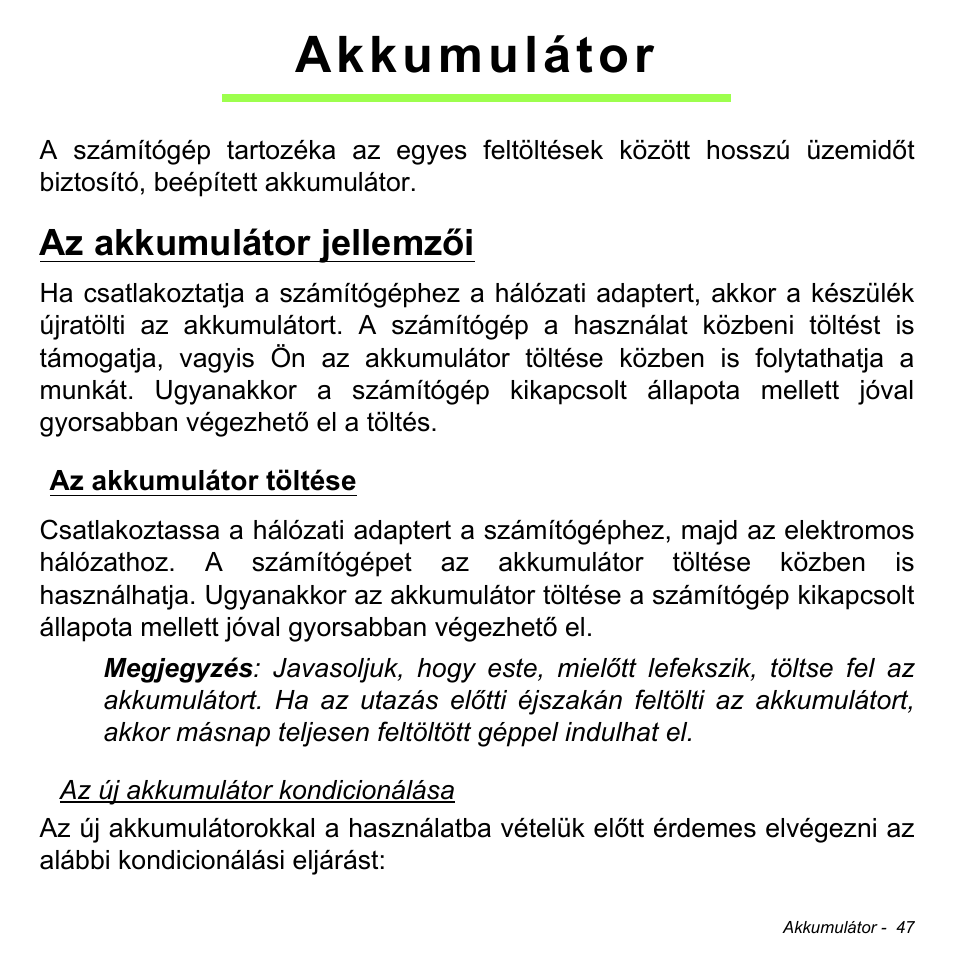 Akkumulátor

A számítógép tartozéka az egyes feltöltések között hosszú üzemidőt biztosító, beépített akkumulátor.

Az akkumulátor jellemzői

Ha csatlakoztatja a számítógéphez a hálózati adaptert, akkor a készülék újratölti az akkumulátort. A számítógép a használat közbeni töltést is támogatja, vagyis Ön az akkumulátor töltése közben is folytathatja a munkát. Ugyanakkor a számítógép kikapcsolt állapota mellett jóval gyorsabban végezhető el a töltés.

Az akkumulátor töltése

Csatlakoztassa a hálózati adaptert a számítógéphez, majd az elektromos hálózathoz. A számítógépet az akkumulátor töltése közben is használhatja. Ugyanakkor az akkumulátor töltése a számítógép kikapcsolt állapota mellett jóval gyorsabban végezhető el.

Megjegyzés: Javasoljuk, hogy este, mielőtt lefekszik, töltse fel az akkumulátort. Ha az utazás előtti éjszakán feltölti az akkumulátort, akkor másnap teljesen feltöltött géppel indulhat el.

Az új akkumulátor kondicionálása

Az új akkumulátorokkal a használatba vételük előtt érdemes elvégezni az alábbi kondicionálási eljárást:

Akkumulátor - 47